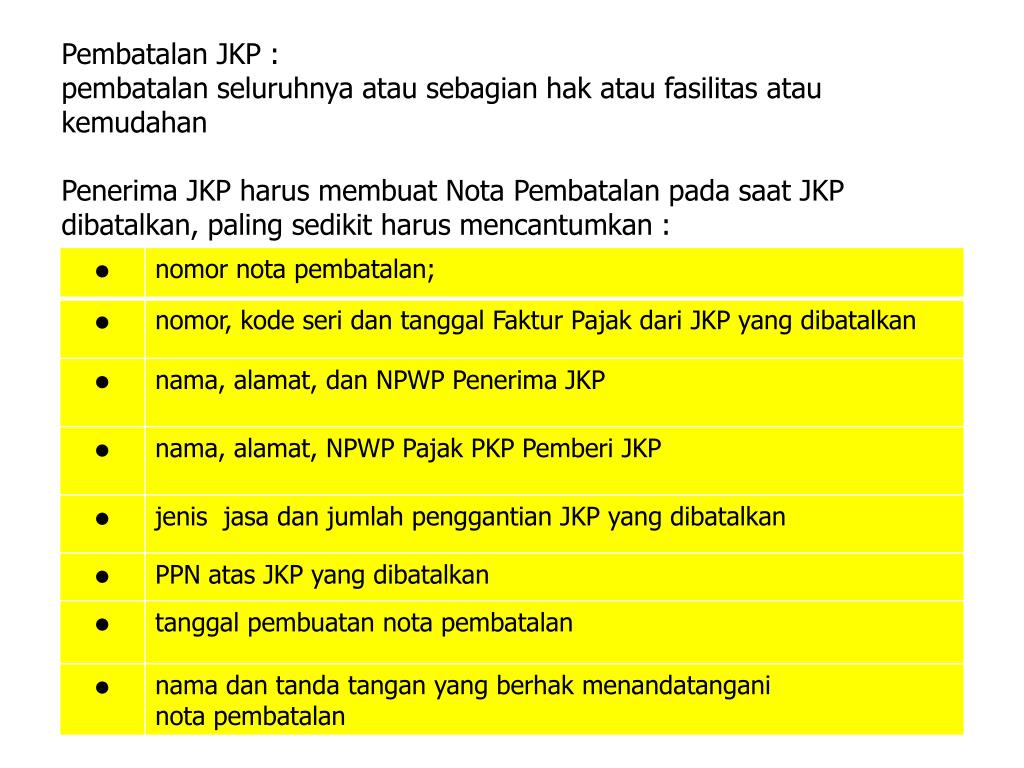 Pembatalan JKP :
pembatalan seluruhnya atau sebagian hak atau fasilitas atau kemudahan

Penerima JKP harus membuat Nota Pembatalan pada saat JKP dibatalkan, paling sedikit harus mencantumkan :

| | |
|---|---|
| ● | nomor nota pembatalan; |
| ● | nomor, kode seri dan tanggal Faktur Pajak dari JKP yang dibatalkan |
| ● | nama, alamat, dan NPWP Penerima JKP |
| ● | nama, alamat, NPWP Pajak PKP Pemberi JKP |
| ● | jenis  jasa dan jumlah penggantian JKP yang dibatalkan |
| ● | PPN atas JKP yang dibatalkan |
| ● | tanggal pembuatan nota pembatalan |
| ● | nama dan tanda tangan yang berhak menandatangani nota pembatalan |